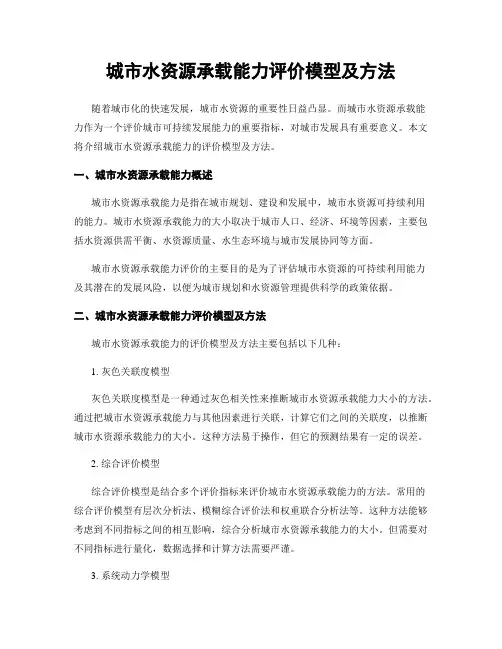 城市水资源承载能力评价模型及方法

随着城市化的快速发展，城市水资源的重要性日益凸显。而城市水资源承载能力作为一个评价城市可持续发展能力的重要指标，对城市发展具有重要意义。本文将介绍城市水资源承载能力的评价模型及方法。

一、城市水资源承载能力概述

城市水资源承载能力是指在城市规划、建设和发展中，城市水资源可持续利用的能力。城市水资源承载能力的大小取决于城市人口、经济、环境等因素，主要包括水资源供需平衡、水资源质量、水生态环境与城市发展协同等方面。

城市水资源承载能力评价的主要目的是为了评估城市水资源的可持续利用能力及其潜在的发展风险，以便为城市规划和水资源管理提供科学的政策依据。

二、城市水资源承载能力评价模型及方法

城市水资源承载能力的评价模型及方法主要包括以下几种：

1. 灰色关联度模型

灰色关联度模型是一种通过灰色相关性来推断城市水资源承载能力大小的方法。通过把城市水资源承载能力与其他因素进行关联，计算它们之间的关联度，以推断城市水资源承载能力的大小。这种方法易于操作，但它的预测结果有一定的误差。

2. 综合评价模型

综合评价模型是结合多个评价指标来评价城市水资源承载能力的方法。常用的综合评价模型有层次分析法、模糊综合评价法和权重联合分析法等。这种方法能够考虑到不同指标之间的相互影响，综合分析城市水资源承载能力的大小，但需要对不同指标进行量化，数据选择和计算方法需要严谨。

3. 系统动力学模型